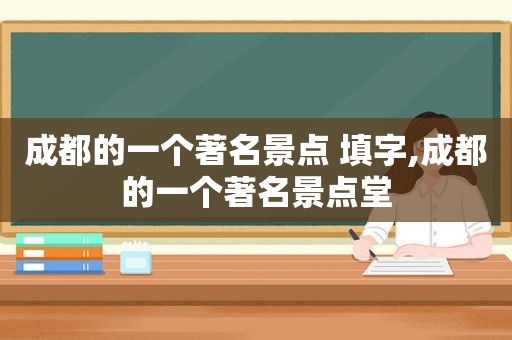 成都的一个著名景点 填字,成都的一个著名景点堂